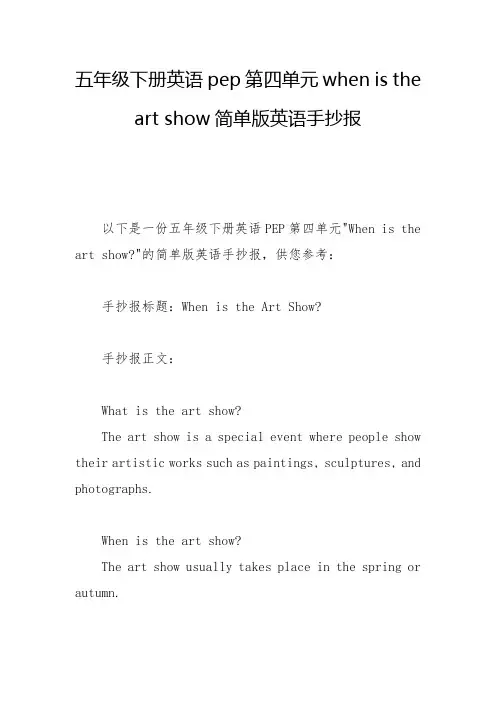 五年级下册英语 pep 第四单元 when is the art show 简单版英语手抄报

以下是一份五年级下册英语 PEP 第四单元"When is the art show?"的简单版英语手抄报，供您参考：

手抄报标题：When is the Art Show?

手抄报正文：

What is the art show?
The art show is a special event where people show their artistic works such as paintings, sculptures, and photographs.

When is the art show?
The art show usually takes place in the spring or autumn.